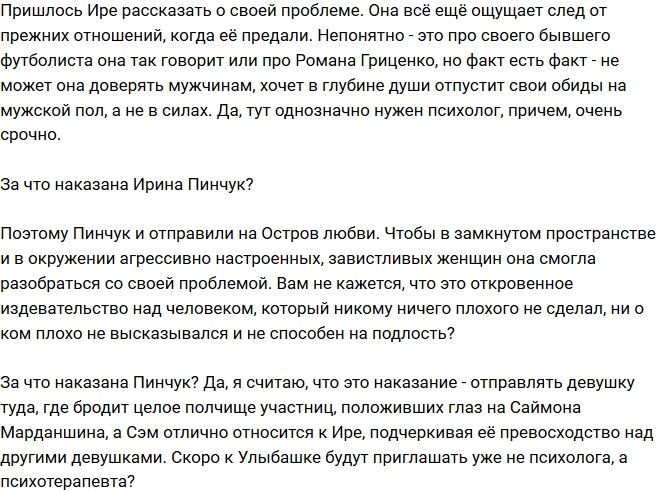 Пришлось Ире рассказать о своей проблеме. Она всё ещё ощущает след от прежних отношений, когда её предали. Непонятно - это про своего бывшего футболиста она так говорит или про Романа Гриценко, но факт есть факт - не может она доверять мужчинам, хочет в глубине души отпустит свои обиды на мужской пол, а не в силах. Да, тут однозначно нужен психолог, причем, очень срочно.

За что наказана Ирина Пинчук?

Поэтому Пинчук и отправили на Остров любви. Чтобы в замкнутом пространстве и в окружении агрессивно настроенных, завистливых женщин она смогла разобраться со своей проблемой. Вам не кажется, что это откровенное издевательство над человеком, который никому ничего плохого не сделал, ни о ком плохо не высказывался и не способен на подлость?

За что наказана Пинчук? Да, я считаю, что это наказание - отправлять девушку туда, где бродит целое полчище участниц, положивших глаз на Саймона Марданшина, а Сэм отлично относится к Ире, подчеркивая её превосходство над другими девушками. Скоро к Улыбашке будут приглашать уже не психолога, а психотерапевта?